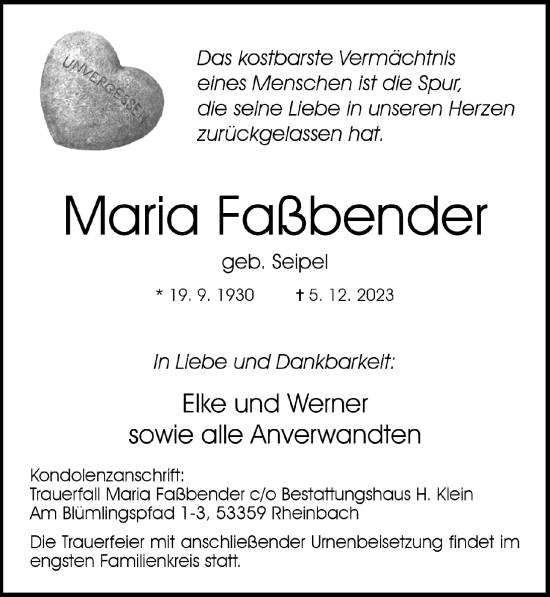 UNVERGESSEN

Das kostbarste Vermächtnis eines Menschen ist die Spur, die seine Liebe in unseren Herzen zurückgelassen hat.

Maria Faßbender

geb. Seipel

* 19. 9. 1930 † 5. 12. 2023

In Liebe und Dankbarkeit:

Elke und Werner
sowie alle Anverwandten

Kondolenzanschrift:
Trauerfall Maria Faßbender c/o Bestattungshaus H. Klein
Am Blümlingspfad 1-3, 53359 Rheinbach

Die Trauerfeier mit anschließender Urnenbeisetzung findet im engsten Familienkreis statt.